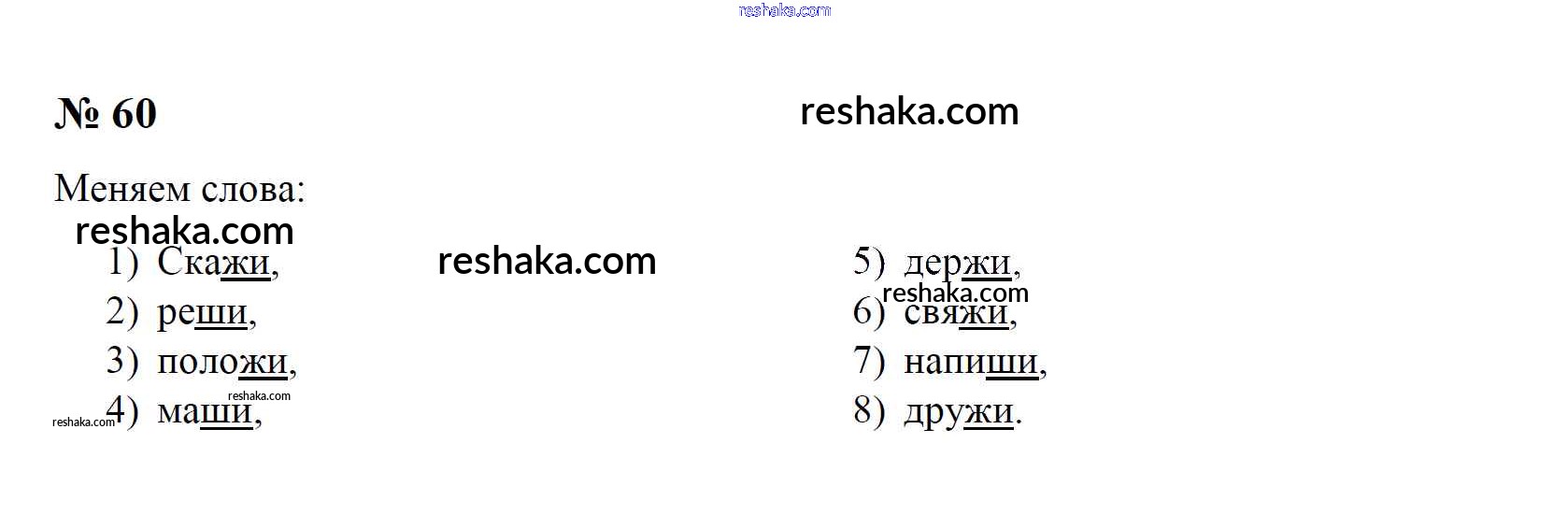 № 60

Меняем слова:

1) Скажи,
2) реши,
3) положи,
4) маши,

5) держи,
6) свяжи,
7) напиши,
8) дружи.

reshaka.com